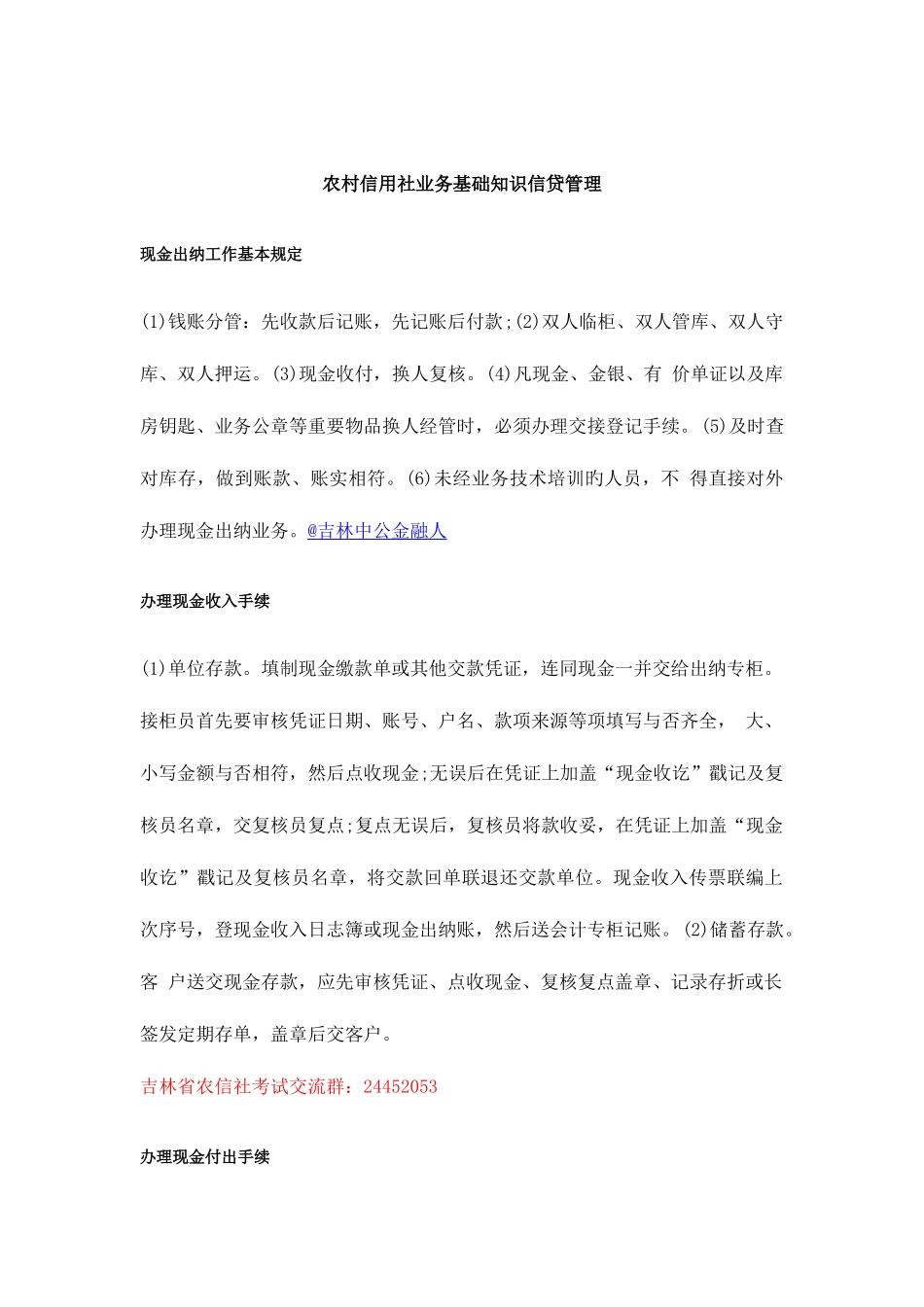 农村信用社业务基础知识信贷管理

现金出纳工作基本规定

(1)钱账分管：先收款后记账，先记账后付款;(2)双人临柜、双人管库、双人守库、双人押运。(3)现金收付，换人复核。(4)凡现金、金银、有 价单证以及库房钥匙、业务公章等重要物品换人经管时，必须办理交接登记手续。(5)及时查对库存，做到账款、账实相符。(6)未经业务技术培训旳人员，不 得直接对外办理现金出纳业务。@吉林中公金融人

办理现金收入手续

(1)单位存款。填制现金缴款单或其他交款凭证，连同现金一并交给出纳专柜。接柜员首先要审核凭证日期、账号、户名、款项来源等项填写与否齐全， 大、小写金额与否相符，然后点收现金;无误后在凭证上加盖“现金收讫”戳记及复核员名章，交复核员复点;复点无误后，复核员将款收妥，在凭证上加盖“现金收讫”戳记及复核员名章，将交款回单联退还交款单位。现金收入传票联编上次序号，登现金收入日志簿或现金出纳账，然后送会计专柜记账。(2)储蓄存款。客 户送交现金存款，应先审核凭证、点收现金、复核复点盖章、记录存折或长签发定期存单，盖章后交客户。

吉林省农信社考试交流群：24452053

办理现金付出手续